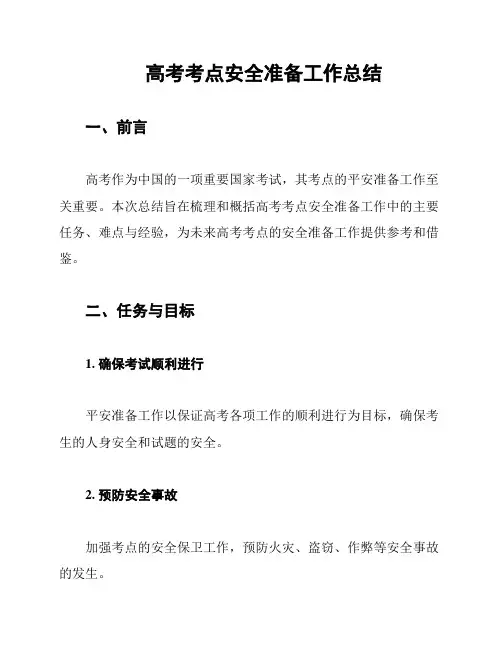 高考考点安全准备工作总结

一、前言

高考作为中国的一项重要国家考试，其考点的平安准备工作至关重要。本次总结旨在梳理和概括高考考点安全准备工作中的主要任务、难点与经验，为未来高考考点的安全准备工作提供参考和借鉴。

二、任务与目标

1. 确保考试顺利进行

平安准备工作以保证高考各项工作的顺利进行为目标，确保考生的人身安全和试题的安全。

2. 预防安全事故

加强考点的安全保卫工作，预防火灾、盗窃、作弊等安全事故的发生。